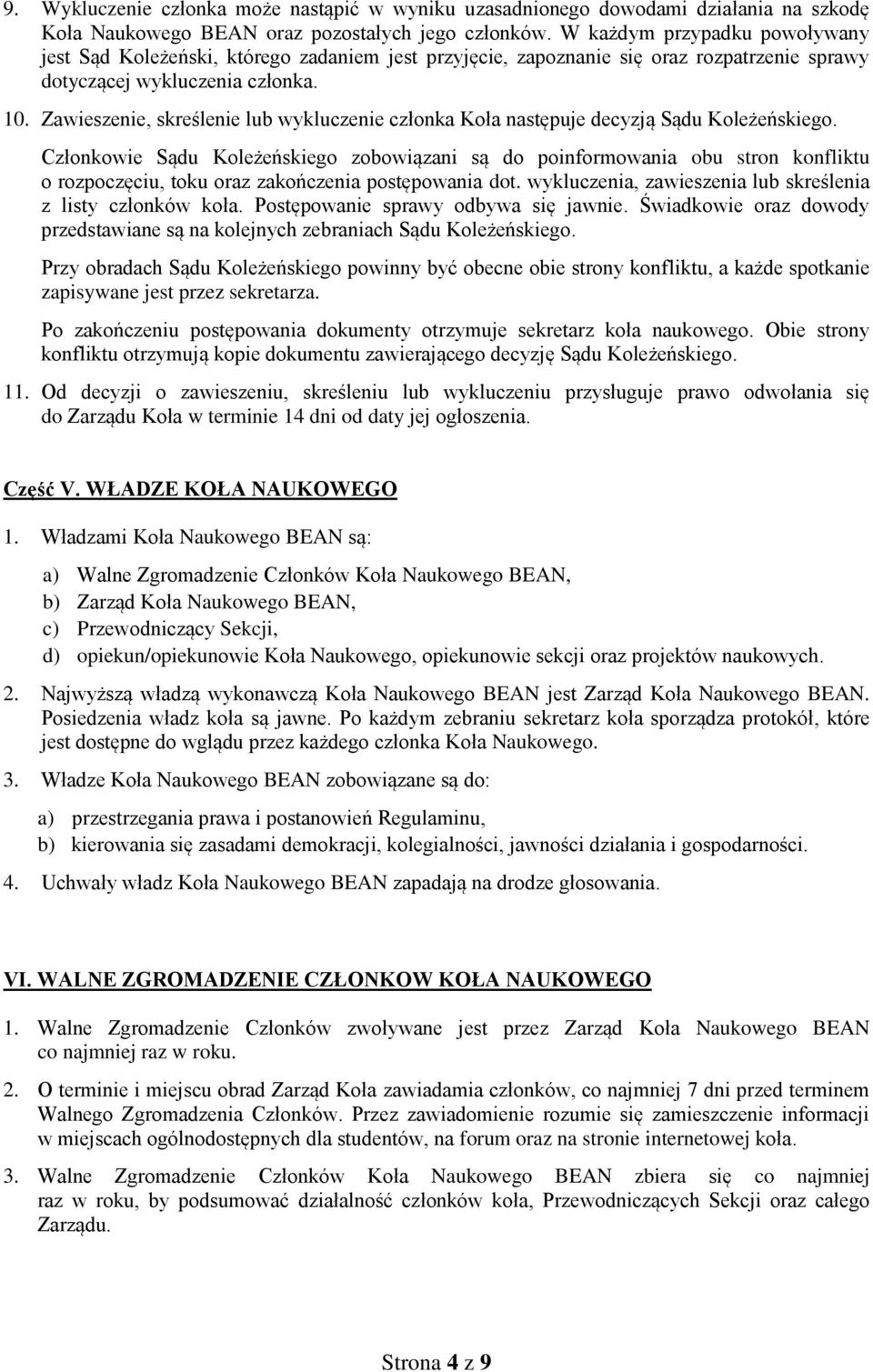 9. Wykluczenie członka może nastąpić w wyniku uzasadnionego dowodami działania na szkodę Koła Naukowego BEAN oraz pozostałych jego członków. W każdym przypadku powoływany jest Sąd Koleżeński, którego zadaniem jest przyjęcie, zapoznanie się oraz rozpatrzenie sprawy dotyczącej wykluczenia członka.

10. Zawieszenie, skreślenie lub wykluczenie członka Koła następuje decyzją Sądu Koleżeńskiego.

Członkowie Sądu Koleżeńskiego zobowiązani są do poinformowania obu stron konfliktu o rozpoczęciu, toku oraz zakończenia postępowania dot. wykluczenia, zawieszenia lub skreślenia z listy członków koła. Postępowanie sprawy odbywa się jawnie. Świadkowie oraz dowody przedstawiane są na kolejnych zebraniach Sądu Koleżeńskiego.

Przy obradach Sądu Koleżeńskiego powinny być obecne obie strony konfliktu, a każde spotkanie zapisywane jest przez sekretarza.

Po zakończeniu postępowania dokumenty otrzymuje sekretarz koła naukowego. Obie strony konfliktu otrzymują kopie dokumentu zawierającego decyzję Sądu Koleżeńskiego.

11. Od decyzji o zawieszeniu, skreśleniu lub wykluczeniu przysługuje prawo odwołania się do Zarządu Koła w terminie 14 dni od daty jej ogłoszenia.

Część V. WŁADZE KOŁA NAUKOWEGO

1. Władzami Koła Naukowego BEAN są:

a) Walne Zgromadzenie Członków Koła Naukowego BEAN,
b) Zarząd Koła Naukowego BEAN,
c) Przewodniczący Sekcji,
d) opiekun/opiekunowie Koła Naukowego, opiekunowie sekcji oraz projektów naukowych.

2. Najwyższą władzą wykonawczą Koła Naukowego BEAN jest Zarząd Koła Naukowego BEAN. Posiedzenia władz koła są jawne. Po każdym zebraniu sekretarz koła sporządza protokół, które jest dostępne do wglądu przez każdego członka Koła Naukowego.

3. Władze Koła Naukowego BEAN zobowiązane są do:

a) przestrzegania prawa i postanowień Regulaminu,
b) kierowania się zasadami demokracji, kolegialności, jawności działania i gospodarności.

4. Uchwały władz Koła Naukowego BEAN zapadają na drodze głosowania.

VI. WALNE ZGROMADZENIE CZŁONKOW KOŁA NAUKOWEGO

1. Walne Zgromadzenie Członków zwoływane jest przez Zarząd Koła Naukowego BEAN co najmniej raz w roku.

2. O terminie i miejscu obrad Zarząd Koła zawiadamia członków, co najmniej 7 dni przed terminem Walnego Zgromadzenia Członków. Przez zawiadomienie rozumie się zamieszczenie informacji w miejscach ogólnodostępnych dla studentów, na forum oraz na stronie internetowej koła.

3. Walne Zgromadzenie Członków Koła Naukowego BEAN zbiera się co najmniej raz w roku, by podsumować działalność członków koła, Przewodniczących Sekcji oraz całego Zarządu.

Strona 4 z 9